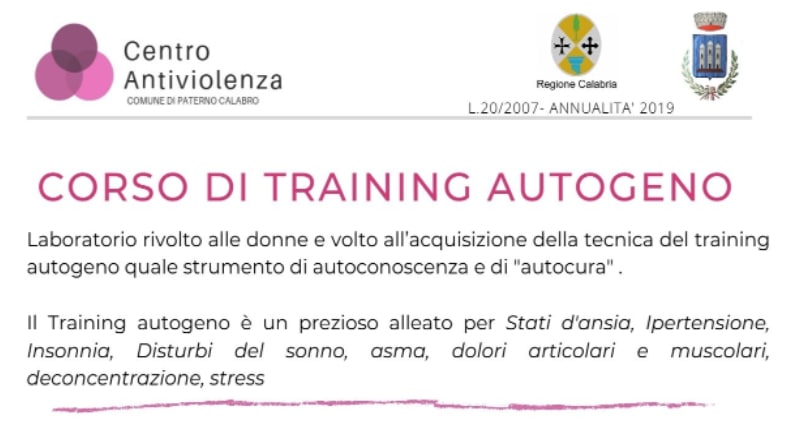 Centro Antiviolenza
COMUNE DI PATERNO CALABRO

Regione Calabria

L.20/2007- ANNUALITA' 2019

CORSO DI TRAINING AUTOGENO

Laboratorio rivolto alle donne e volto all'acquisizione della tecnica del training autogeno quale strumento di autoconoscenza e di "autocura" .

Il Training autogeno è un prezioso alleato per Stati d'ansia, Ipertensione, Insonnia, Disturbi del sonno, asma, dolori articolari e muscolari, deconcentrazione, stress